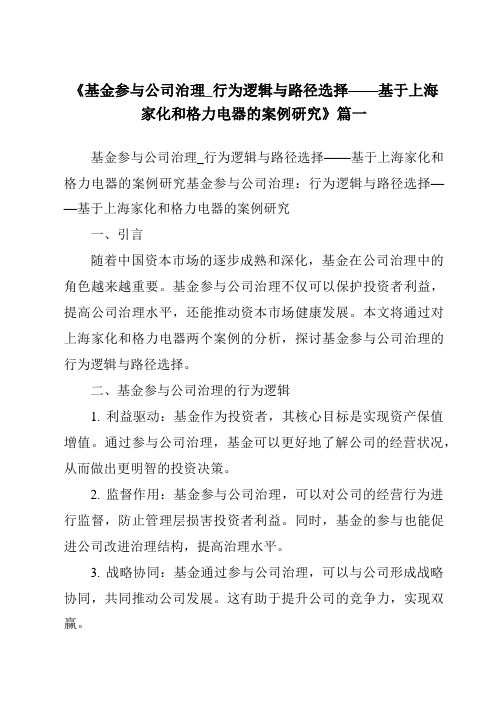 《基金参与公司治理_行为逻辑与路径选择——基于上海家化和格力电器的案例研究》篇一

基金参与公司治理_行为逻辑与路径选择——基于上海家化和格力电器的案例研究基金参与公司治理：行为逻辑与路径选择——基于上海家化和格力电器的案例研究

一、引言

随着中国资本市场的逐步成熟和深化，基金在公司治理中的角色越来越重要。基金参与公司治理不仅可以保护投资者利益，提高公司治理水平，还能推动资本市场健康发展。本文将通过对上海家化和格力电器两个案例的分析，探讨基金参与公司治理的行为逻辑与路径选择。

二、基金参与公司治理的行为逻辑

1. 利益驱动：基金作为投资者，其核心目标是实现资产保值增值。通过参与公司治理，基金可以更好地了解公司的经营状况，从而做出更明智的投资决策。

2. 监督作用：基金参与公司治理，可以对公司的经营行为进行监督，防止管理层损害投资者利益。同时，基金的参与也能促进公司改进治理结构，提高治理水平。

3. 战略协同：基金通过参与公司治理，可以与公司形成战略协同，共同推动公司发展。这有助于提升公司的竞争力，实现双赢。